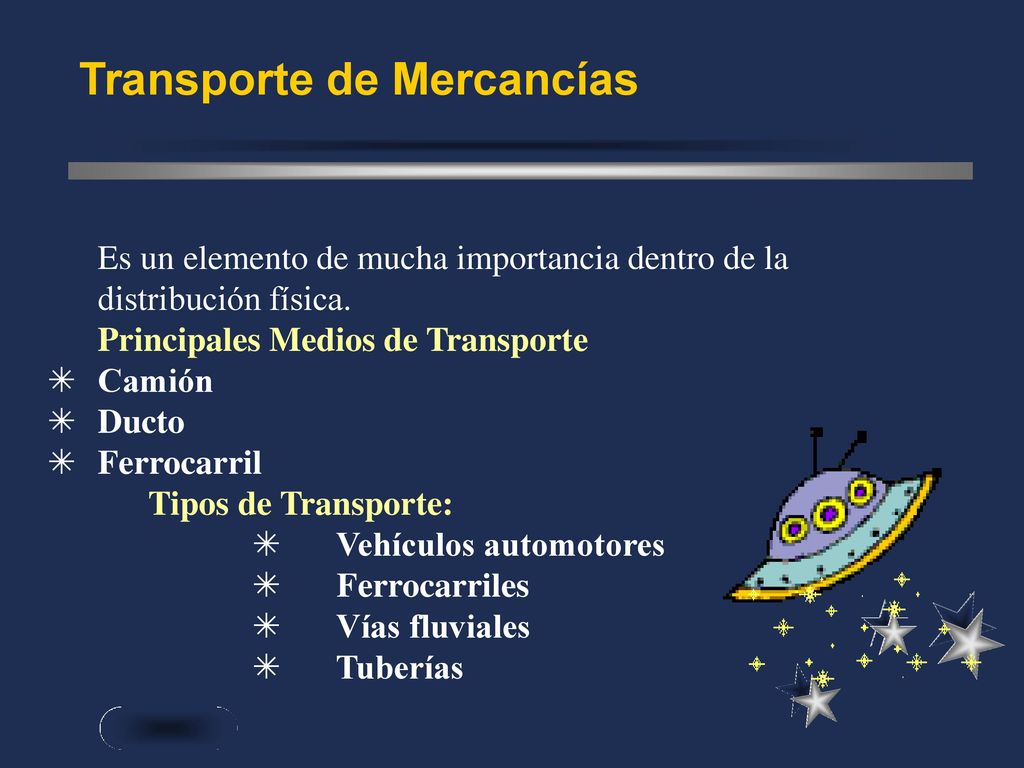 Transporte de Mercancías

Es un elemento de mucha importancia dentro de la distribución física.

Principales Medios de Transporte

✳ Camión
✳ Ducto
✳ Ferrocarril

Tipos de Transporte:

✳ Vehículos automotores
✳ Ferrocarriles
✳ Vías fluviales
✳ Tuberías